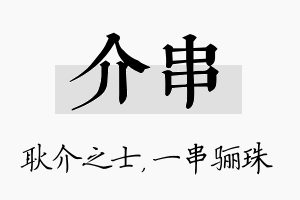 介串

耿介之士，一串骊珠